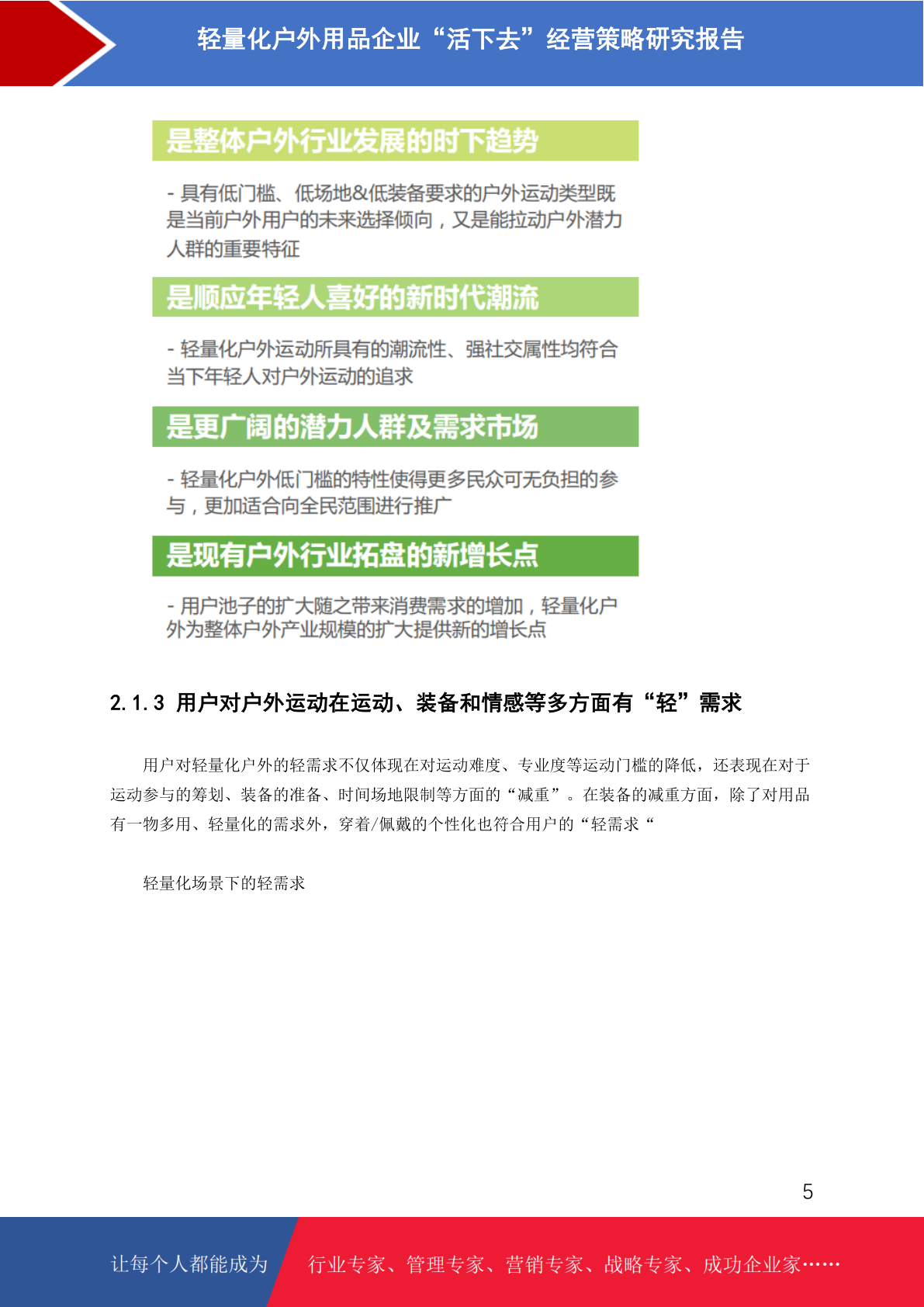 轻量化户外用品企业“活下去”经营策略研究报告

是整体户外行业发展的时下趋势

- 具有低门槛、低场地&低装备要求的户外运动类型既是当前户外用户的未来选择倾向，又是能拉动户外潜力人群的重要特征

是顺应年轻人喜好的新时代潮流

- 轻量化户外运动所具有的潮流性、强社交属性均符合当下年轻人对户外运动的追求

是更广阔的潜力人群及需求市场

- 轻量化户外低门槛的特性使得更多民众可无负担的参与，更加适合向全民范围进行推广

是现有户外行业拓盘的新增长点

- 用户池子的扩大随之带来消费需求的增加，轻量化户外为整体户外产业规模的扩大提供新的增长点

2.1.3 用户对户外运动在运动、装备和情感等多方面有“轻”需求

用户对轻量化户外的轻需求不仅体现在对运动难度、专业度等运动门槛的降低，还表现在对于运动参与的筹划、装备的准备、时间场地限制等方面的“减重”。在装备的减重方面，除了对用品有一物多用、轻量化的需求外，穿着/佩戴的个性化也符合用户的“轻需求“

轻量化场景下的轻需求

5

让每个人都能成为 行业专家、管理专家、营销专家、战略专家、成功企业家……